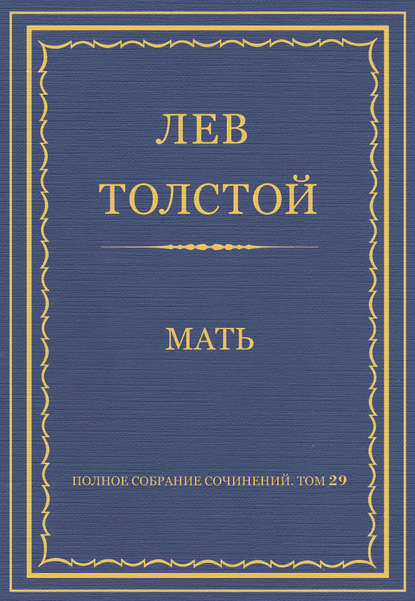 ЛЕВ
ТОЛСТОЙ

МАТЬ

ПОЛНОЕ СОБРАНИЕ СОЧИНЕНИЙ. ТОМ 29